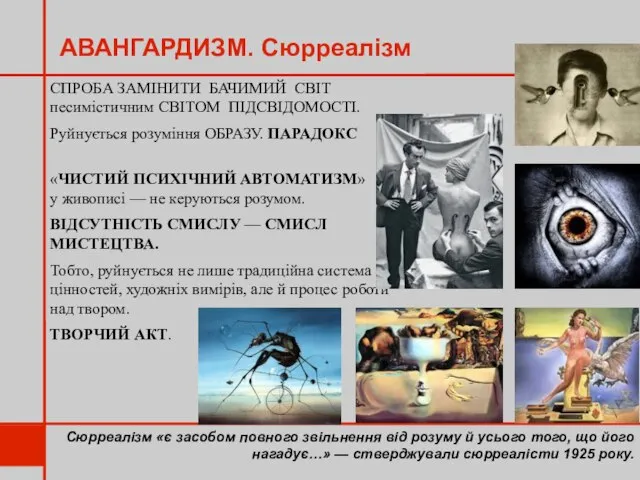 АВАНГАРДИЗМ. Сюрреалізм

СПРОБА ЗАМІНИТИ БАЧИМИЙ СВІТ песимістичним СВІТОМ ПІДСВІДОМОСТІ.

Руйнується розуміння ОБРАЗУ. ПАРАДОКС

«ЧИСТИЙ ПСИХІЧНИЙ АВТОМАТИЗМ» у живописі — не керуються розумом.

ВІДСУТНІСТЬ СМИСЛУ — СМИСЛ МИСТЕЦТВА.

Тобто, руйнується не лише традиційна система цінностей, художніх вимірів, але й процес роботи над твором.

ТВОРЧИЙ АКТ.

Сюрреалізм «є засобом повного звільнення від розуму й усього того, що його нагадує…» — стверджували сюрреалісти 1925 року.